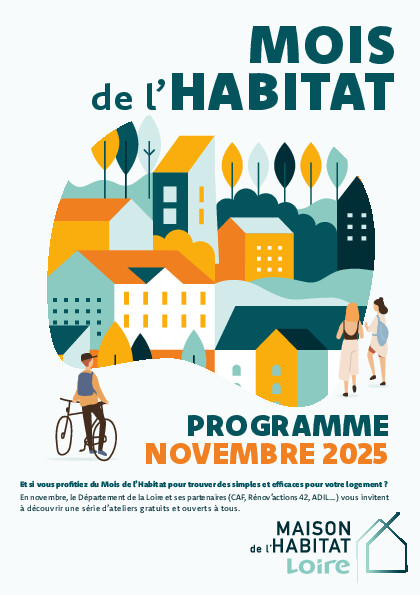 MOIS
de l'HABITAT

PROGRAMME
NOVEMBRE 2025

Et si vous profitiez du Mois de l'Habitat pour trouver des simples et efficaces pour votre logement ?

En novembre, le Département de la Loire et ses partenaires (CAF, Rénov'actions 42, ADIL...) vous invitent à découvrir une série d'ateliers gratuits et ouverts à tous.

MAISON
de l'HABITAT
Loire